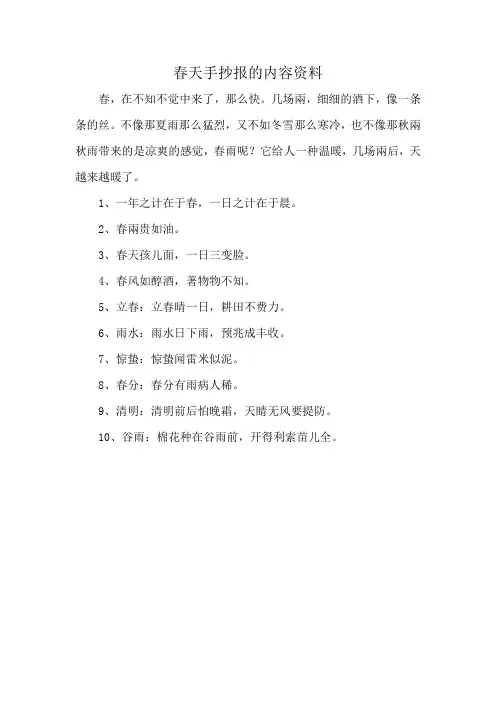 春天手抄报的内容资料

春，在不知不觉中来了，那么快。几场雨，细细的洒下，像一条条的丝。不像那夏雨那么猛烈，又不如冬雪那么寒冷，也不像那秋雨秋雨带来的是凉爽的感觉，春雨呢？它给人一种温暖，几场雨后，天越来越暖了。

1、一年之计在于春，一日之计在于晨。

2、春雨贵如油。

3、春天孩儿面，一日三变脸。

4、春风如醇酒，著物物不知。

5、立春：立春晴一日，耕田不费力。

6、雨水：雨水日下雨，预兆成丰收。

7、惊蛰：惊蛰闻雷米似泥。

8、春分：春分有雨病人稀。

9、清明：清明前后怕晚霜，天晴无风要提防。

10、谷雨：棉花种在谷雨前，开得利索苗儿全。